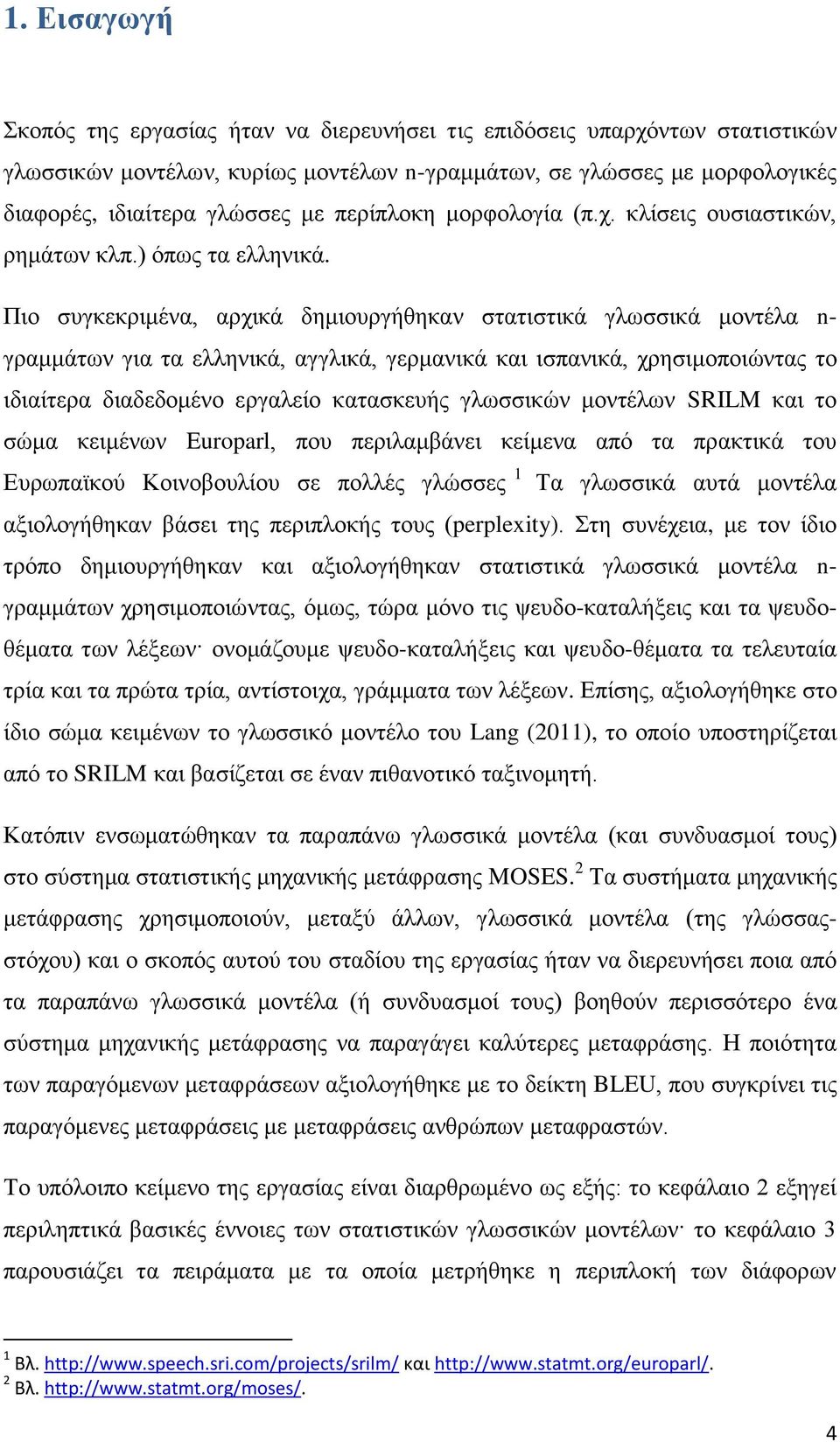 1. Εισαγωγή

Σκοπός της εργασίας ήταν να διερευνήσει τις επιδόσεις υπαρχόντων στατιστικών γλωσσικών μοντέλων, κυρίως μοντέλων n-γραμμάτων, σε γλώσσες με μορφολογικές διαφορές, ιδιαίτερα γλώσσες με περίπλοκη μορφολογία (π.χ. κλίσεις ουσιαστικών, ρημάτων κλπ.) όπως τα ελληνικά.

Πιο συγκεκριμένα, αρχικά δημιουργήθηκαν στατιστικά γλωσσικά μοντέλα n-γραμμάτων για τα ελληνικά, αγγλικά, γερμανικά και ισπανικά, χρησιμοποιώντας το ιδιαίτερα διαδεδομένο εργαλείο κατασκευής γλωσσικών μοντέλων SRILM και το σώμα κειμένων Europarl, που περιλαμβάνει κείμενα από τα πρακτικά του Ευρωπαϊκού Κοινοβουλίου σε πολλές γλώσσες $^1$ Τα γλωσσικά αυτά μοντέλα αξιολογήθηκαν βάσει της περιπλοκής τους (perplexity). Στη συνέχεια, με τον ίδιο τρόπο δημιουργήθηκαν και αξιολογήθηκαν στατιστικά γλωσσικά μοντέλα n-γραμμάτων χρησιμοποιώντας, όμως, τώρα μόνο τις ψευδο-καταλήξεις και τα ψευδο-θέματα των λέξεων· ονομάζουμε ψευδο-καταλήξεις και ψευδο-θέματα τα τελευταία τρία και τα πρώτα τρία, αντίστοιχα, γράμματα των λέξεων. Επίσης, αξιολογήθηκε στο ίδιο σώμα κειμένων το γλωσσικό μοντέλο του Lang (2011), το οποίο υποστηρίζεται από το SRILM και βασίζεται σε έναν πιθανοτικό ταξινομητή.

Κατόπιν ενσωματώθηκαν τα παραπάνω γλωσσικά μοντέλα (και συνδυασμοί τους) στο σύστημα στατιστικής μηχανικής μετάφρασης MOSES.$^2$ Τα συστήματα μηχανικής μετάφρασης χρησιμοποιούν, μεταξύ άλλων, γλωσσικά μοντέλα (της γλώσσας-στόχου) και ο σκοπός αυτού του σταδίου της εργασίας ήταν να διερευνήσει ποια από τα παραπάνω γλωσσικά μοντέλα (ή συνδυασμοί τους) βοηθούν περισσότερο ένα σύστημα μηχανικής μετάφρασης να παραγάγει καλύτερες μεταφράσης. Η ποιότητα των παραγόμενων μεταφράσεων αξιολογήθηκε με το δείκτη BLEU, που συγκρίνει τις παραγόμενες μεταφράσεις με μεταφράσεις ανθρώπων μεταφραστών.

Το υπόλοιπο κείμενο της εργασίας είναι διαρθρωμένο ως εξής: το κεφάλαιο 2 εξηγεί περιληπτικά βασικές έννοιες των στατιστικών γλωσσικών μοντέλων· το κεφάλαιο 3 παρουσιάζει τα πειράματα με τα οποία μετρήθηκε η περιπλοκή των διάφορων

$^1$ Βλ. http://www.speech.sri.com/projects/srilm/ και http://www.statmt.org/europarl/.
$^2$ Βλ. http://www.statmt.org/moses/.

4